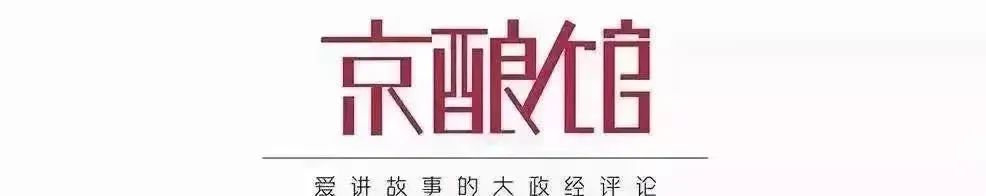 京酿馆

爱讲故事的大政经评论